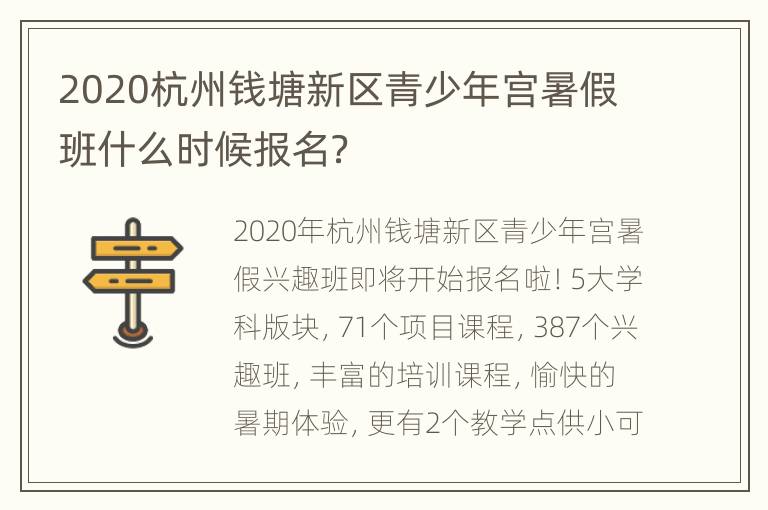 2020杭州钱塘新区青少年宫暑假班什么时候报名?

2020年杭州钱塘新区青少年宫暑假兴趣班即将开始报名啦! 5大学科版块, 71个项目课程, 387个兴趣班, 丰富的培训课程, 愉快的暑期体验, 更有2个教学点供小可